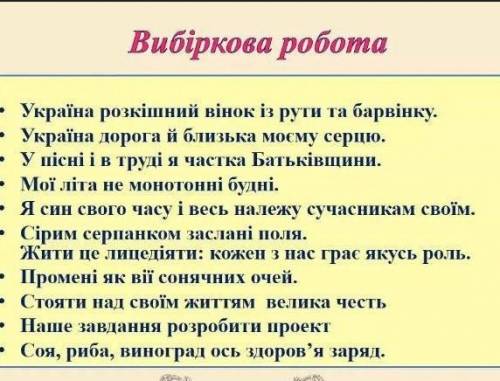 Вибіркова робота

• Україна розкішний вінок із рути та барвінку.
• Україна дорога й близька моєму серцю.
• У пісні і в труді я частка Батьківщини.
• Мої літа не монотонні будні.
• Я син свого часу і весь належу сучасникам своїм.
• Сірим серпанком заслані поля.
Жити це лицедіяти: кожен з нас грає якусь роль.
• Промені як вії сонячних очей.
• Стояти над своїм життям велика честь
• Наше завдання розробити проект
• Соя, риба, виноград ось здоров'я заряд.